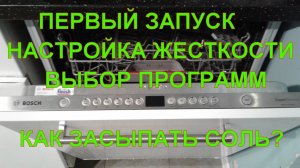 ПЕРВЫЙ ЗАПУСК
НАСТРОЙКА ЖЕСТКОСТИ
ВЫБОР ПРОГРАММ

BOSCH

КАК ЗАСЫПАТЬ СОЛЬ?